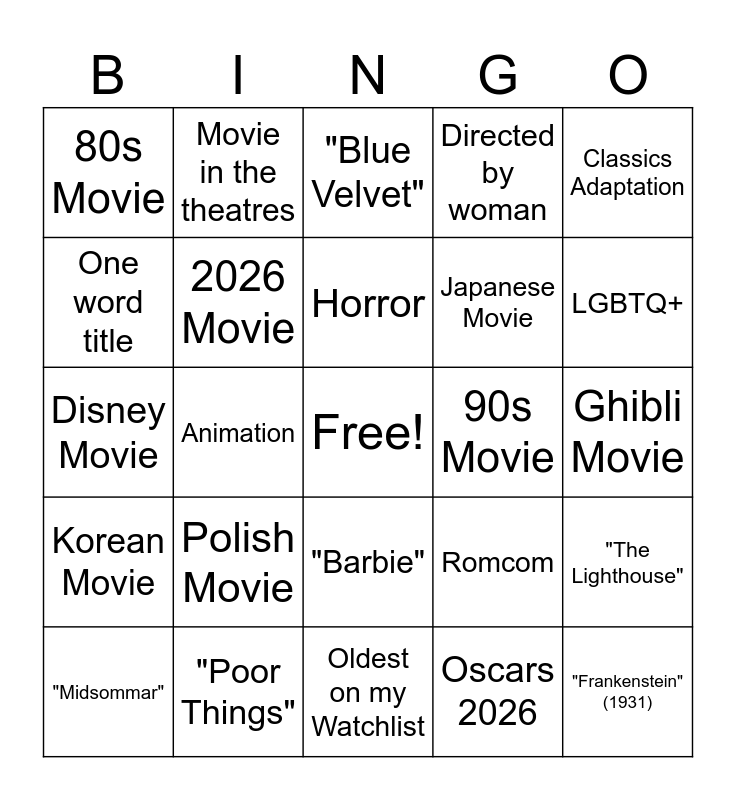 | B | I | N | G | O |
|---|---|---|---|---|
| 80s Movie | Movie in the theatres | "Blue Velvet" | Directed by woman | Classics Adaptation |
| One word title | 2026 Movie | Horror | Japanese Movie | LGBTQ+ |
| Disney Movie | Animation | Free! | 90s Movie | Ghibli Movie |
| Korean Movie | Polish Movie | "Barbie" | Romcom | "The Lighthouse" |
| "Midsommar" | "Poor Things" | Oldest on my Watchlist | Oscars 2026 | "Frankenstein" (1931) |